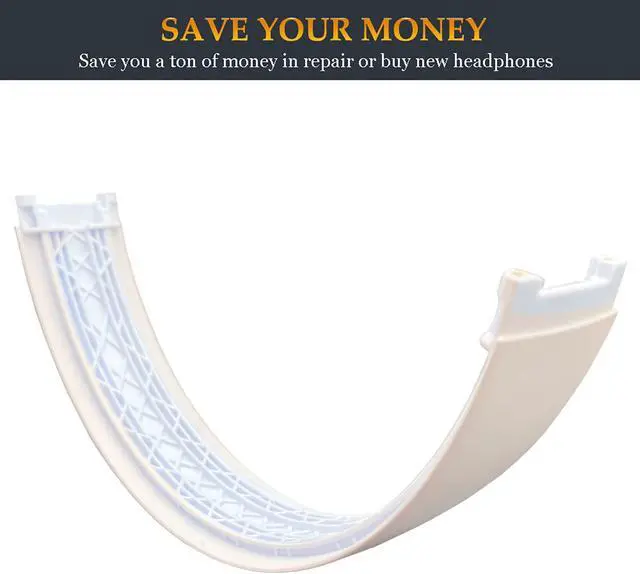 SAVE YOUR MONEY
Save you a ton of money in repair or buy new headphones